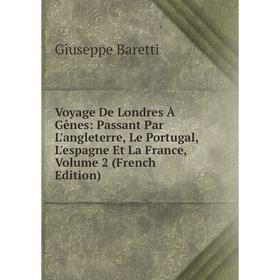 Giuseppe Baretti

Voyage De Londres À Gênes: Passant Par L'angleterre, Le Portugal, L'espagne Et La France, Volume 2 (French Edition)